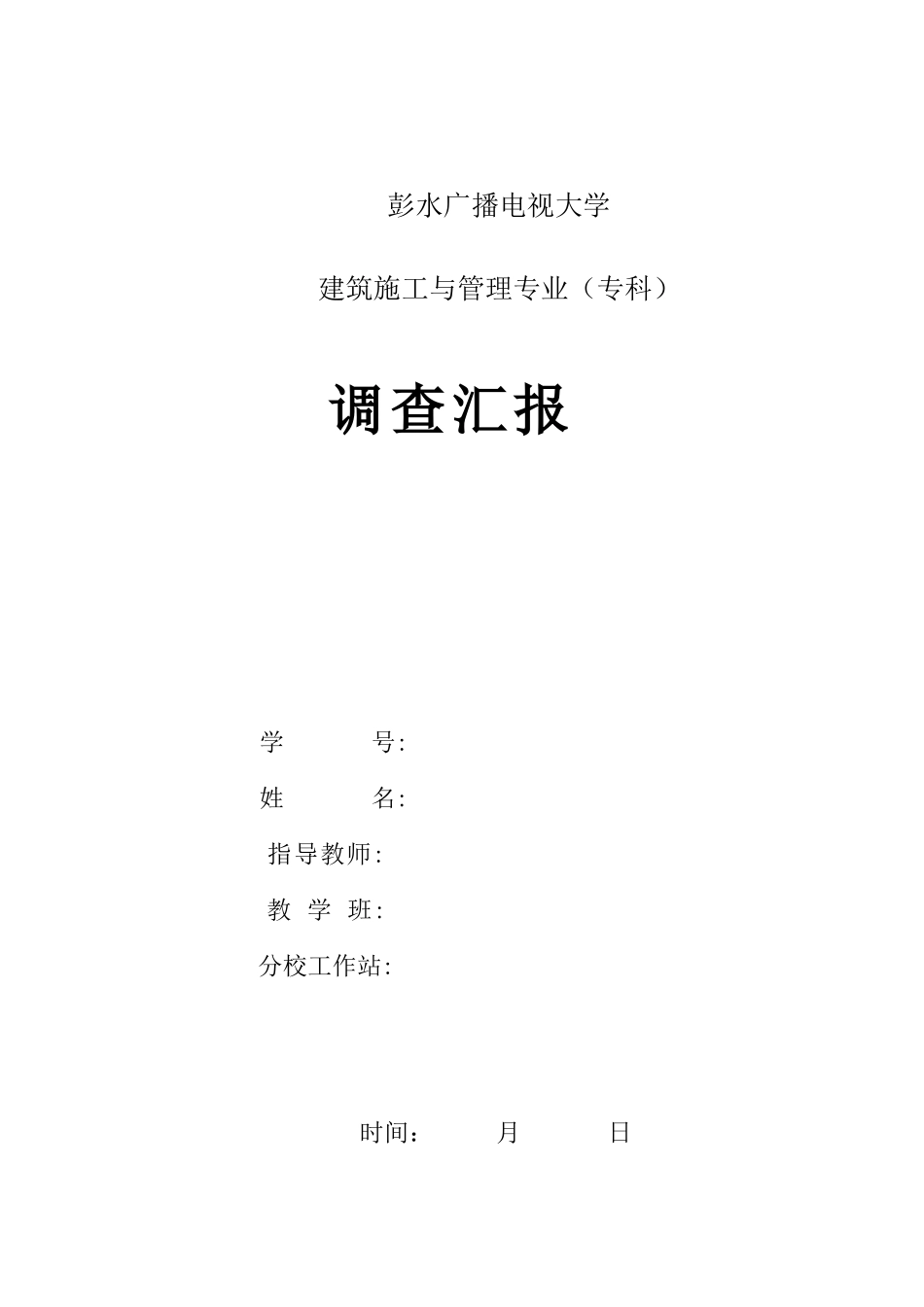 彭水广播电视大学

建筑施工与管理专业（专科）

调查汇报

学　　号:

姓　　名:

指导教师:

教 学 班:

分校工作站:

时间：　　月　　日